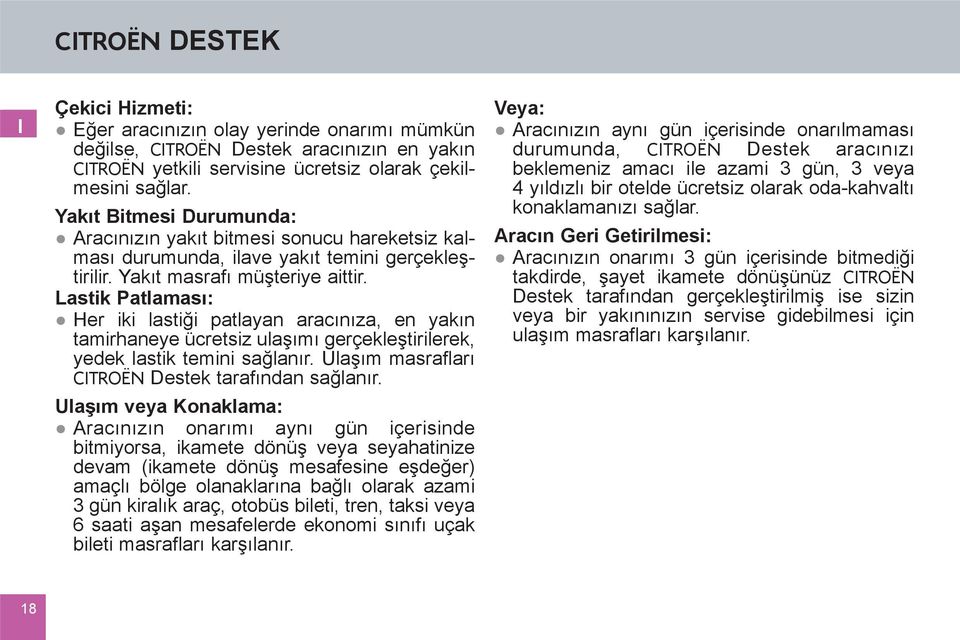 CITROËN DESTEK

I

Çekici Hizmeti:
● Eğer aracınızın olay yerinde onarımı mümkün değilse, CITROËN Destek aracınızın en yakın CITROËN yetkili servisine ücretsiz olarak çekilmesini sağlar.

Yakıt Bitmesi Durumunda:
● Aracınızın yakıt bitmesi sonucu hareketsiz kalması durumunda, ilave yakıt temini gerçekleştirilir. Yakıt masrafı müşteriye aittir.

Lastik Patlaması:
● Her iki lastiği patlayan aracınıza, en yakın tamirhaneye ücretsiz ulaşımı gerçekleştirilerek, yedek lastik temini sağlanır. Ulaşım masrafları CITROËN Destek tarafından sağlanır.

Ulaşım veya Konaklama:
● Aracınızın onarımı aynı gün içerisinde bitmiyorsa, ikamete dönüş veya seyahatinize devam (ikamete dönüş mesafesine eşdeğer) amaçlı bölge olanaklarına bağlı olarak azami 3 gün kiralık araç, otobüs bileti, tren, taksi veya 6 saati aşan mesafelerde ekonomi sınıfı uçak bileti masrafları karşılanır.

Veya:
● Aracınızın aynı gün içerisinde onarılmaması durumunda, CITROËN Destek aracınızı beklemeniz amacı ile azami 3 gün, 3 veya 4 yıldızlı bir otelde ücretsiz olarak oda-kahvaltı konaklamanızı sağlar.

Aracın Geri Getirilmesi:
● Aracınızın onarımı 3 gün içerisinde bitmediği takdirde, şayet ikamete dönüşünüz CITROËN Destek tarafından gerçekleştirilmiş ise sizin veya bir yakınınızın servise gidebilmesi için ulaşım masrafları karşılanır.

18